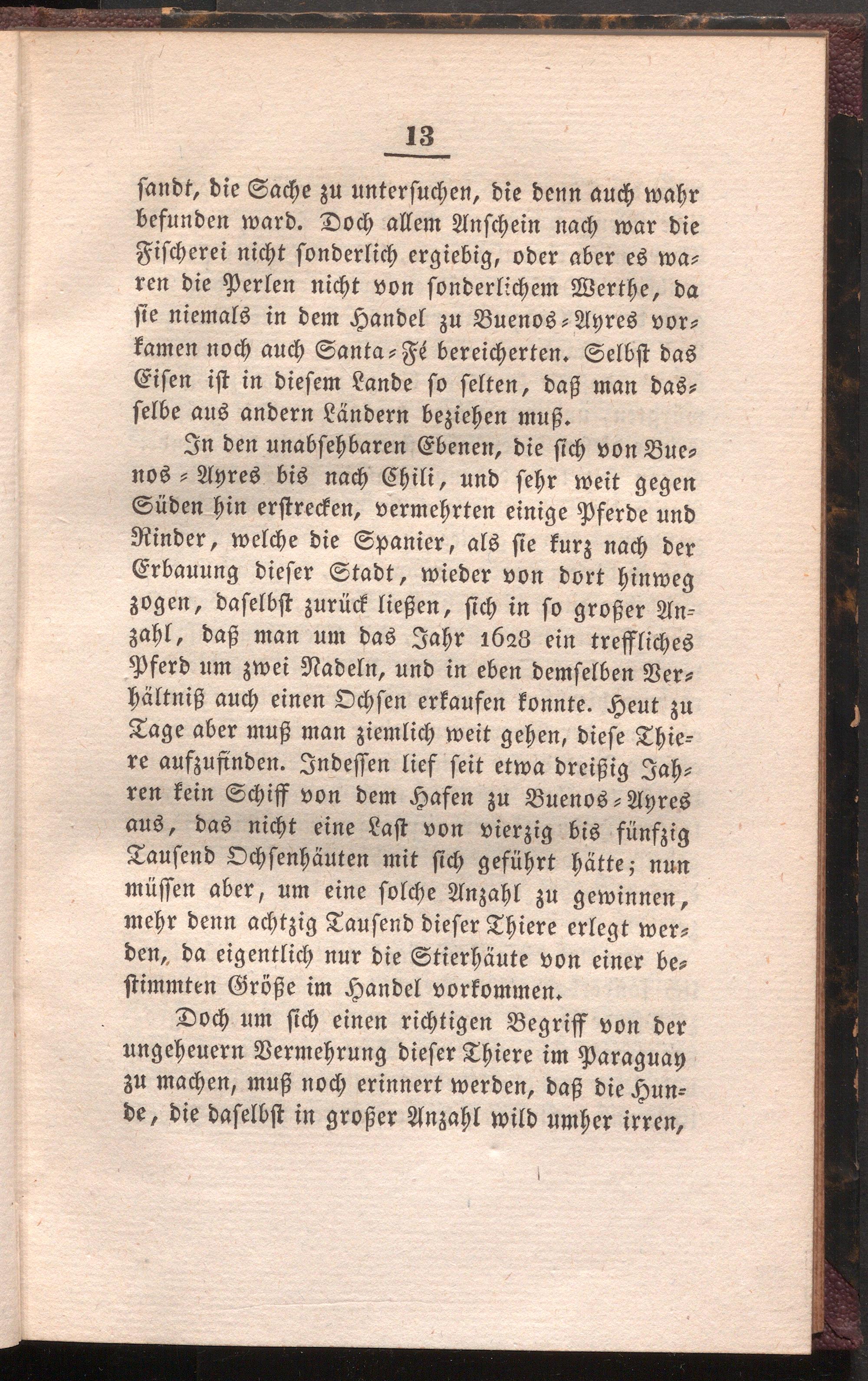 13

sandt, die Sache zu untersuchen, die denn auch wahr befunden ward. Doch allem Anschein nach war die Fischerei nicht sonderlich ergiebig, oder aber es waren die Perlen nicht von sonderlichem Werthe, da sie niemals in dem Handel zu Buenos-Ayres vorkamen noch auch Santa-Fé bereicherten. Selbst das Eisen ist in diesem Lande so selten, daß man dasselbe aus andern Ländern beziehen muß.

In den unabsehbaren Ebenen, die sich von Buenos-Ayres bis nach Chili, und sehr weit gegen Süden hin erstrecken, vermehrten einige Pferde und Rinder, welche die Spanier, als sie kurz nach der Erbauung dieser Stadt, wieder von dort hinweg zogen, daselbst zurück ließen, sich in so großer Anzahl, daß man um das Jahr 1628 ein treffliches Pferd um zwei Nadeln, und in eben demselben Verhältniß auch einen Ochsen erkaufen konnte. Heut zu Tage aber muß man ziemlich weit gehen, diese Thiere aufzufinden. Indessen lief seit etwa dreißig Jahren kein Schiff von dem Hafen zu Buenos-Ayres aus, das nicht eine Last von vierzig bis fünfzig Tausend Ochsenhäuten mit sich geführt hätte; nun müssen aber, um eine solche Anzahl zu gewinnen, mehr denn achtzig Tausend dieser Thiere erlegt werden, da eigentlich nur die Stierhäute von einer bestimmten Größe im Handel vorkommen.

Doch um sich einen richtigen Begriff von der ungeheuern Vermehrung dieser Thiere im Paraguay zu machen, muß noch erinnert werden, daß die Hunde, die daselbst in großer Anzahl wild umher irren,